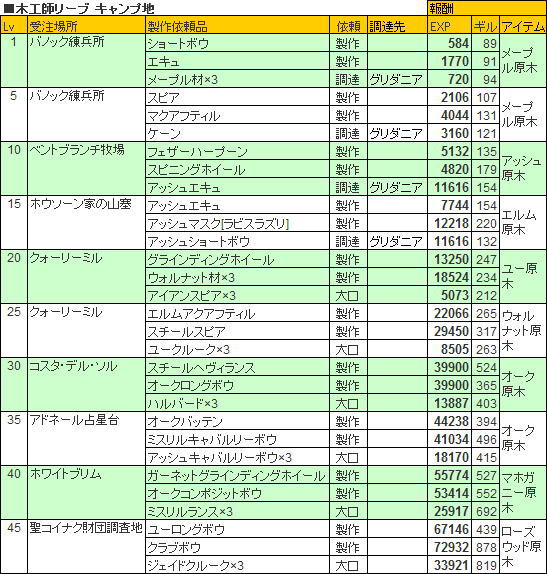 ■木工師リーブ キャンプ地

| Lv | 受注場所 | 製作依頼品 | 依頼 | 調達先 | 報酬 EXP | ギル | アイテム |
|---|---|---|---|---|---|---|---|
| 1 | バノック練兵所 | ショートボウ | 製作 | | 584 | 89 | メープル原木 |
| | | エキュ | 製作 | | 1770 | 91 | |
| | | メープル材×3 | 調達 | グリダニア | 720 | 94 | |
| 5 | バノック練兵所 | スピア | 製作 | | 2106 | 107 | メープル原木 |
| | | マクアフティル | 製作 | | 4044 | 131 | |
| | | ケーン | 調達 | グリダニア | 3160 | 121 | |
| 10 | ベントブランチ牧場 | フェザーハープーン | 製作 | | 5132 | 135 | アッシュ原木 |
| | | スピニングホイール | 製作 | | 4820 | 179 | |
| | | アッシュエキュ | 調達 | グリダニア | 11616 | 154 | |
| 15 | ホウソーン家の山塞 | アッシュエキュ | 製作 | | 7744 | 154 | エルム原木 |
| | | アッシュマスク[ラピスラズリ] | 製作 | | 12218 | 220 | |
| | | アッシュショートボウ | 調達 | グリダニア | 11616 | 132 | |
| 20 | クォーリーミル | グラインディングホイール | 製作 | | 13250 | 247 | ユー原木 |
| | | ウォルナット材×3 | 製作 | | 18524 | 234 | |
| | | アイアンスピア×3 | 大口 | | 5073 | 212 | |
| 25 | クォーリーミル | エルムアクアフティル | 製作 | | 22066 | 265 | ウォルナット原木 |
| | | スチールスピア | 製作 | | 29450 | 317 | |
| | | ユークルーク×3 | 大口 | | 8505 | 263 | |
| 30 | コスタ・デル・ソル | スチールヘヴィランス | 製作 | | 39900 | 524 | オーク原木 |
| | | オークロングボウ | 製作 | | 39900 | 365 | |
| | | ハルバード×3 | 大口 | | 13887 | 403 | |
| 35 | アドネール占星台 | オークバッテン | 製作 | | 44238 | 394 | オーク原木 |
| | | ミスリルキャバルリーボウ | 製作 | | 41034 | 496 | |
| | | アッシュキャバルリーボウ×3 | 大口 | | 18170 | 415 | |
| 40 | ホワイトブリム | ガーネットグラインディングホイール | 製作 | | 55774 | 527 | マホガニー原木 |
| | | オークコンポジットボウ | 製作 | | 53414 | 552 | |
| | | ミスリルランス×3 | 大口 | | 25917 | 692 | |
| 45 | 聖コイナク財団調査地 | ユーロングボウ | 製作 | | 67146 | 439 | ローズウッド原木 |
| | | クラブボウ | 製作 | | 72932 | 878 | |
| | | ジェイドクルーク×3 | 大口 | | 33921 | 819 | |